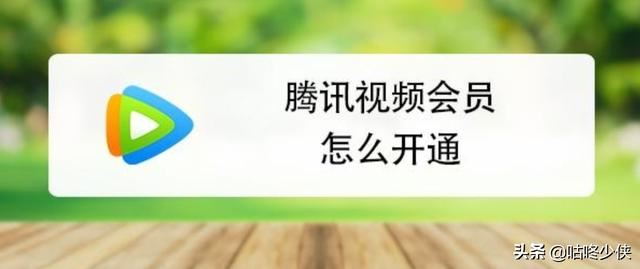 腾讯视频会员
怎么开通

头条 @咕咚少侠